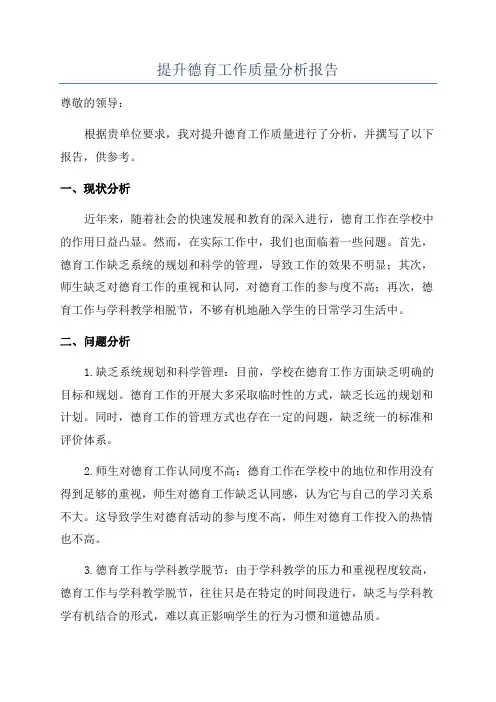 提升德育工作质量分析报告

尊敬的领导：

根据贵单位要求，我对提升德育工作质量进行了分析，并撰写了以下报告，供参考。

一、现状分析

近年来，随着社会的快速发展和教育的深入进行，德育工作在学校中的作用日益凸显。然而，在实际工作中，我们也面临着一些问题。首先，德育工作缺乏系统的规划和科学的管理，导致工作的效果不明显；其次，师生缺乏对德育工作的重视和认同，对德育工作的参与度不高；再次，德育工作与学科教学相脱节，不够有机地融入学生的日常学习生活中。

二、问题分析

1.缺乏系统规划和科学管理：目前，学校在德育工作方面缺乏明确的目标和规划。德育工作的开展大多采取临时性的方式，缺乏长远的规划和计划。同时，德育工作的管理方式也存在一定的问题，缺乏统一的标准和评价体系。

2.师生对德育工作认同度不高：德育工作在学校中的地位和作用没有得到足够的重视，师生对德育工作缺乏认同感，认为它与自己的学习关系不大。这导致学生对德育活动的参与度不高，师生对德育工作投入的热情也不高。

3.德育工作与学科教学脱节：由于学科教学的压力和重视程度较高，德育工作与学科教学脱节，往往只是在特定的时间段进行，缺乏与学科教学有机结合的形式，难以真正影响学生的行为习惯和道德品质。